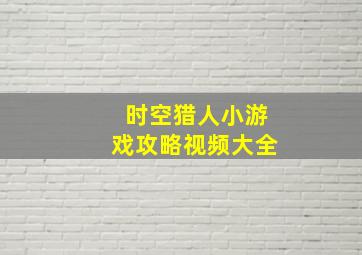 时空猎人小游戏攻略视频大全